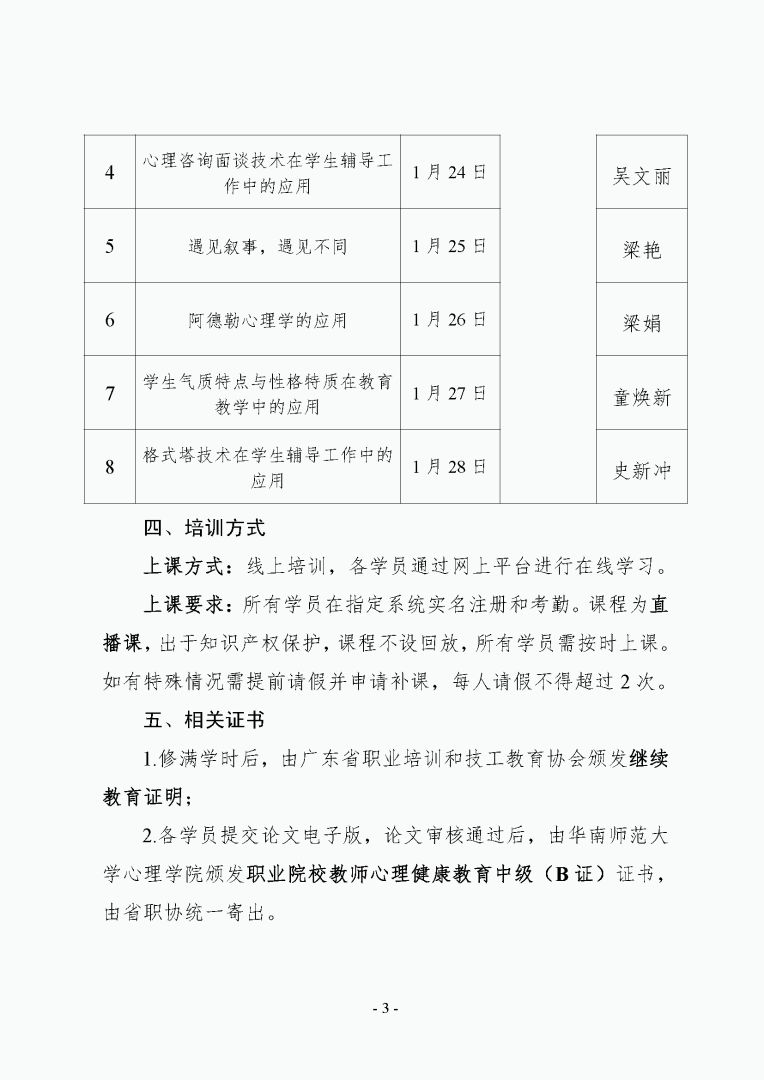 | 4 | 心理咨询面谈技术在学生辅导工作中的应用 | 1月24日 | | 吴文丽 |
|---|---|---|---|---|
| 5 | 遇见叙事，遇见不同 | 1月25日 | | 梁艳 |
| 6 | 阿德勒心理学的应用 | 1月26日 | | 梁娟 |
| 7 | 学生气质特点与性格特质在教育教学中的应用 | 1月27日 | | 童焕新 |
| 8 | 格式塔技术在学生辅导工作中的应用 | 1月28日 | | 史新冲 |

四、培训方式

上课方式：线上培训，各学员通过网上平台进行在线学习。

上课要求：所有学员在指定系统实名注册和考勤。课程为直播课，出于知识产权保护，课程不设回放，所有学员需按时上课。如有特殊情况需提前请假并申请补课，每人请假不得超过2次。

五、相关证书

1.修满学时后，由广东省职业培训和技工教育协会颁发继续教育证明；

2.各学员提交论文电子版，论文审核通过后，由华南师范大学心理学院颁发职业院校教师心理健康教育中级（B证）证书，由省职协统一寄出。

- 3 -